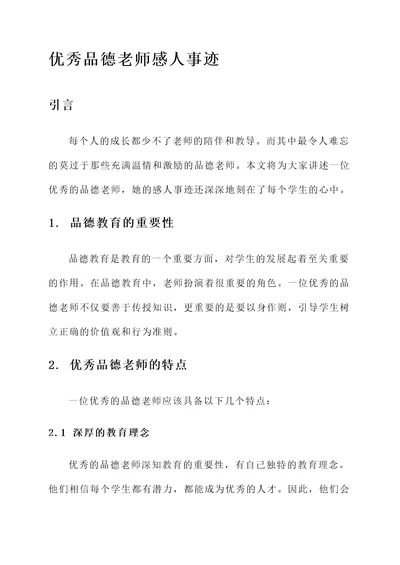 优秀品德老师感人事迹

引言

每个人的成长都少不了老师的陪伴和教导。而其中最令人难忘的莫过于那些充满温情和激励的品德老师。本文将为大家讲述一位优秀的品德老师，她的感人事迹还深深地刻在了每个学生的心中。

1. 品德教育的重要性

品德教育是教育的一个重要方面，对学生的发展起着至关重要的作用。在品德教育中，老师扮演着很重要的角色。一位优秀的品德老师不仅要善于传授知识，更重要的是要以身作则，引导学生树立正确的价值观和行为准则。

2. 优秀品德老师的特点

一位优秀的品德老师应该具备以下几个特点：

2.1 深厚的教育理念

优秀的品德老师深知教育的重要性，有自己独特的教育理念。他们相信每个学生都有潜力，都能成为优秀的人才。因此，他们会